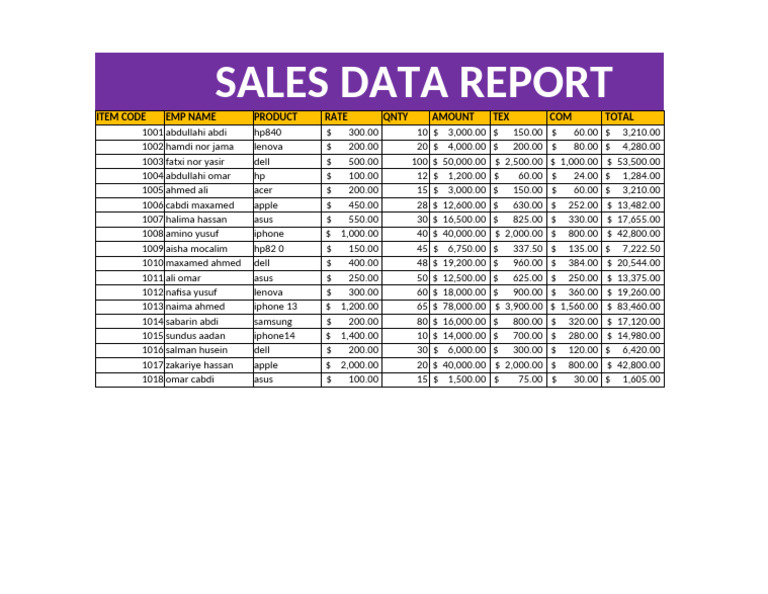 SALES DATA REPORT

| ITEM CODE | EMP NAME | PRODUCT | RATE | QNTY | AMOUNT | TEX | COM | TOTAL |
|---|---|---|---|---|---|---|---|---|
| 1001 | abdullahi abdi | hp840 | $ 300.00 | 10 | $ 3,000.00 | $ 150.00 | $ 60.00 | $ 3,210.00 |
| 1002 | hamdi nor jama | lenova | $ 200.00 | 20 | $ 4,000.00 | $ 200.00 | $ 80.00 | $ 4,280.00 |
| 1003 | fatxi nor yasir | dell | $ 500.00 | 100 | $ 50,000.00 | $ 2,500.00 | $ 1,000.00 | $ 53,500.00 |
| 1004 | abdullahi omar | hp | $ 100.00 | 12 | $ 1,200.00 | $ 60.00 | $ 24.00 | $ 1,284.00 |
| 1005 | ahmed ali | acer | $ 200.00 | 15 | $ 3,000.00 | $ 150.00 | $ 60.00 | $ 3,210.00 |
| 1006 | cabdi maxamed | apple | $ 450.00 | 28 | $ 12,600.00 | $ 630.00 | $ 252.00 | $ 13,482.00 |
| 1007 | halima hassan | asus | $ 550.00 | 30 | $ 16,500.00 | $ 825.00 | $ 330.00 | $ 17,655.00 |
| 1008 | amino yusuf | iphone | $ 1,000.00 | 40 | $ 40,000.00 | $ 2,000.00 | $ 800.00 | $ 42,800.00 |
| 1009 | aisha mocalim | hp82 0 | $ 150.00 | 45 | $ 6,750.00 | $ 337.50 | $ 135.00 | $ 7,222.50 |
| 1010 | maxamed ahmed | dell | $ 400.00 | 48 | $ 19,200.00 | $ 960.00 | $ 384.00 | $ 20,544.00 |
| 1011 | ali omar | asus | $ 250.00 | 50 | $ 12,500.00 | $ 625.00 | $ 250.00 | $ 13,375.00 |
| 1012 | nafisa yusuf | lenova | $ 300.00 | 60 | $ 18,000.00 | $ 900.00 | $ 360.00 | $ 19,260.00 |
| 1013 | naima ahmed | iphone 13 | $ 1,200.00 | 65 | $ 78,000.00 | $ 3,900.00 | $ 1,560.00 | $ 83,460.00 |
| 1014 | sabarin abdi | samsung | $ 200.00 | 80 | $ 16,000.00 | $ 800.00 | $ 320.00 | $ 17,120.00 |
| 1015 | sundus aadan | iphone14 | $ 1,400.00 | 10 | $ 14,000.00 | $ 700.00 | $ 280.00 | $ 14,980.00 |
| 1016 | salman husein | dell | $ 200.00 | 30 | $ 6,000.00 | $ 300.00 | $ 120.00 | $ 6,420.00 |
| 1017 | zakariye hassan | apple | $ 2,000.00 | 20 | $ 40,000.00 | $ 2,000.00 | $ 800.00 | $ 42,800.00 |
| 1018 | omar cabdi | asus | $ 100.00 | 15 | $ 1,500.00 | $ 75.00 | $ 30.00 | $ 1,605.00 |